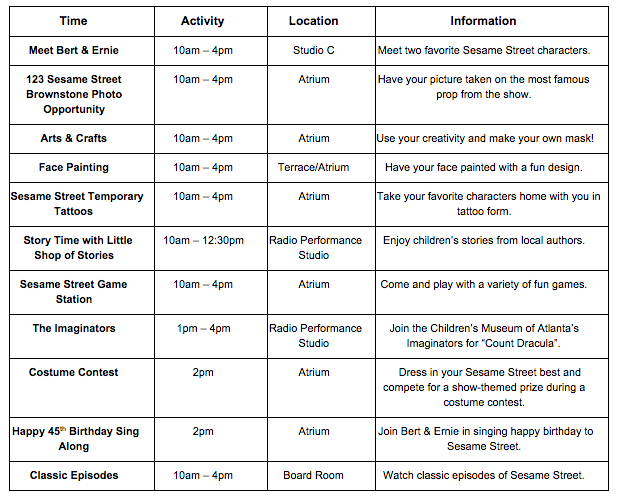 | Time | Activity | Location | Information |
|---|---|---|---|
| Meet Bert & Ernie | 10am – 4pm | Studio C | Meet two favorite Sesame Street characters. |
| 123 Sesame Street Brownstone Photo Opportunity | 10am – 4pm | Atrium | Have your picture taken on the most famous prop from the show. |
| Arts & Crafts | 10am – 4pm | Atrium | Use your creativity and make your own mask! |
| Face Painting | 10am – 4pm | Terrace/Atrium | Have your face painted with a fun design. |
| Sesame Street Temporary Tattoos | 10am – 4pm | Atrium | Take your favorite characters home with you in tattoo form. |
| Story Time with Little Shop of Stories | 10am – 12:30pm | Radio Performance Studio | Enjoy children's stories from local authors. |
| Sesame Street Game Station | 10am – 4pm | Atrium | Come and play with a variety of fun games. |
| The Imaginators | 1pm – 4pm | Radio Performance Studio | Join the Children's Museum of Atlanta's Imaginators for "Count Dracula". |
| Costume Contest | 2pm | Atrium | Dress in your Sesame Street best and compete for a show-themed prize during a costume contest. |
| Happy 45$^{th}$ Birthday Sing Along | 2pm | Atrium | Join Bert & Ernie in singing happy birthday to Sesame Street. |
| Classic Episodes | 10am – 4pm | Board Room | Watch classic episodes of Sesame Street. |